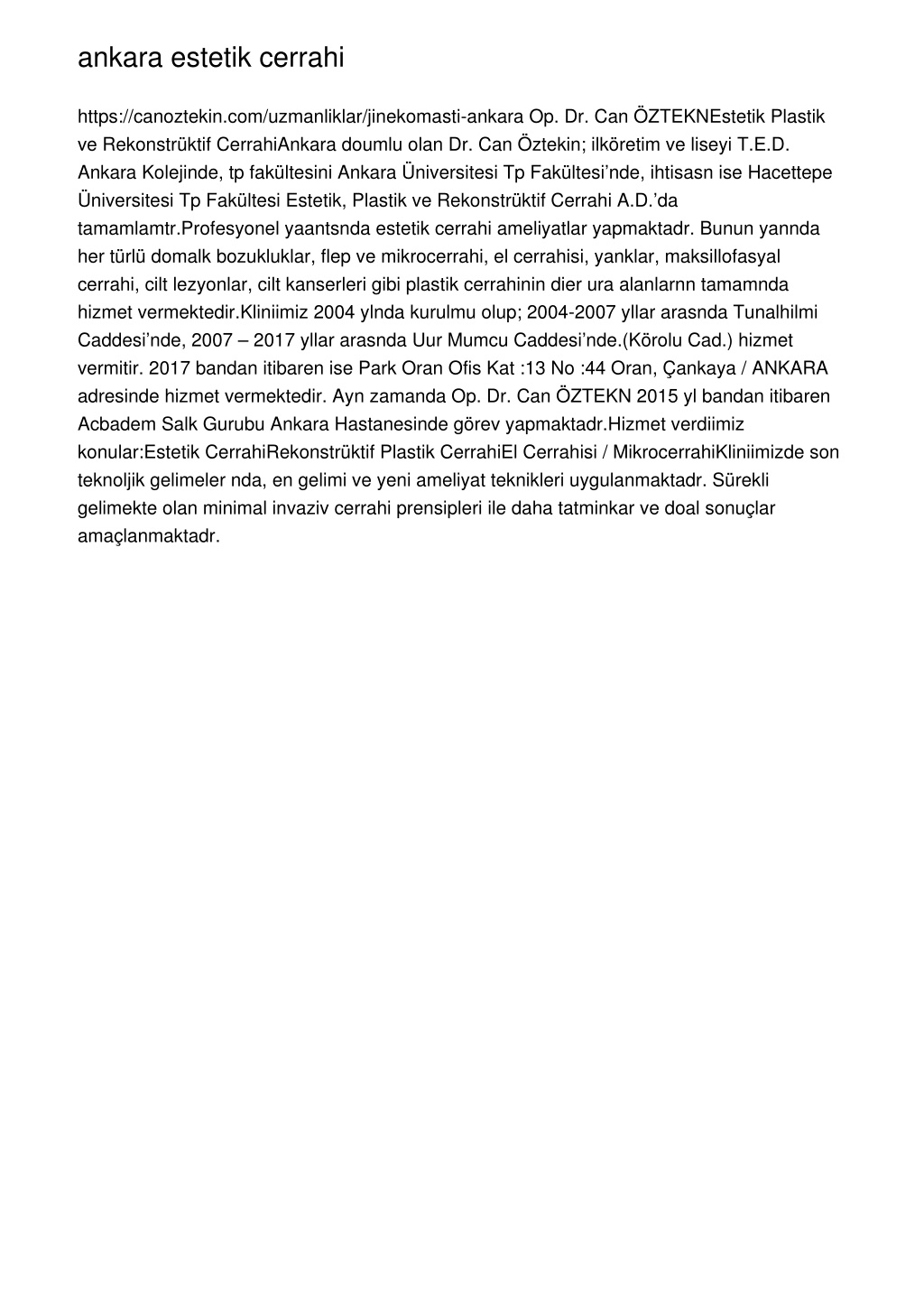 ankara estetik cerrahi

https://canoztekin.com/uzmanliklar/jinekomasti-ankara Op. Dr. Can ÖZTEKNEstetik Plastik ve Rekonstrüktif CerrahiAnkara doumlu olan Dr. Can Öztekin; ilköretim ve liseyi T.E.D. Ankara Kolejinde, tp fakültesini Ankara Üniversitesi Tp Fakültesi'nde, ihtisasn ise Hacettepe Üniversitesi Tp Fakültesi Estetik, Plastik ve Rekonstrüktif Cerrahi A.D.'da tamamlamtr.Profesyonel yaantsnda estetik cerrahi ameliyatlar yapmaktadr. Bunun yannda her türlü domalk bozukluklar, flep ve mikrocerrahi, el cerrahisi, yanklar, maksillofasyal cerrahi, cilt lezyonlar, cilt kanserleri gibi plastik cerrahinin dier ura alanlarnn tamamnda hizmet vermektedir.Kliniimiz 2004 ylnda kurulmu olup; 2004-2007 yllar arasnda Tunalhilmi Caddesi'nde, 2007 – 2017 yllar arasnda Uur Mumcu Caddesi'nde.(Körolu Cad.) hizmet vermitir. 2017 bandan itibaren ise Park Oran Ofis Kat :13 No :44 Oran, Çankaya / ANKARA adresinde hizmet vermektedir. Ayn zamanda Op. Dr. Can ÖZTEKN 2015 yl bandan itibaren Acbadem Salk Gurubu Ankara Hastanesinde görev yapmaktadr.Hizmet verdiimiz konular:Estetik CerrahiRekonstrüktif Plastik CerrahiEl Cerrahisi / MikrocerrahiKliniimizde son teknoljik gelimeler nda, en gelimi ve yeni ameliyat teknikleri uygulanmaktadr. Sürekli gelimekte olan minimal invaziv cerrahi prensipleri ile daha tatminkar ve doal sonuçlar amaçlanmaktadr.